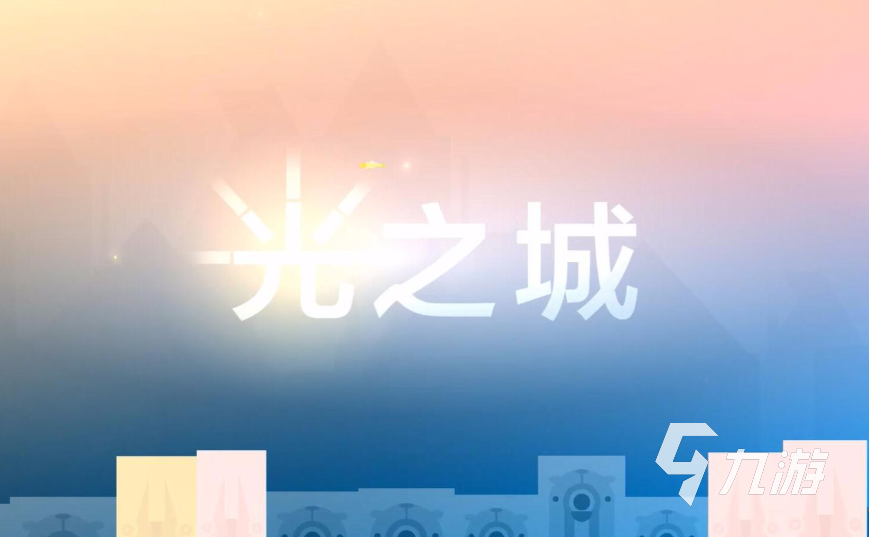 光之城

九游